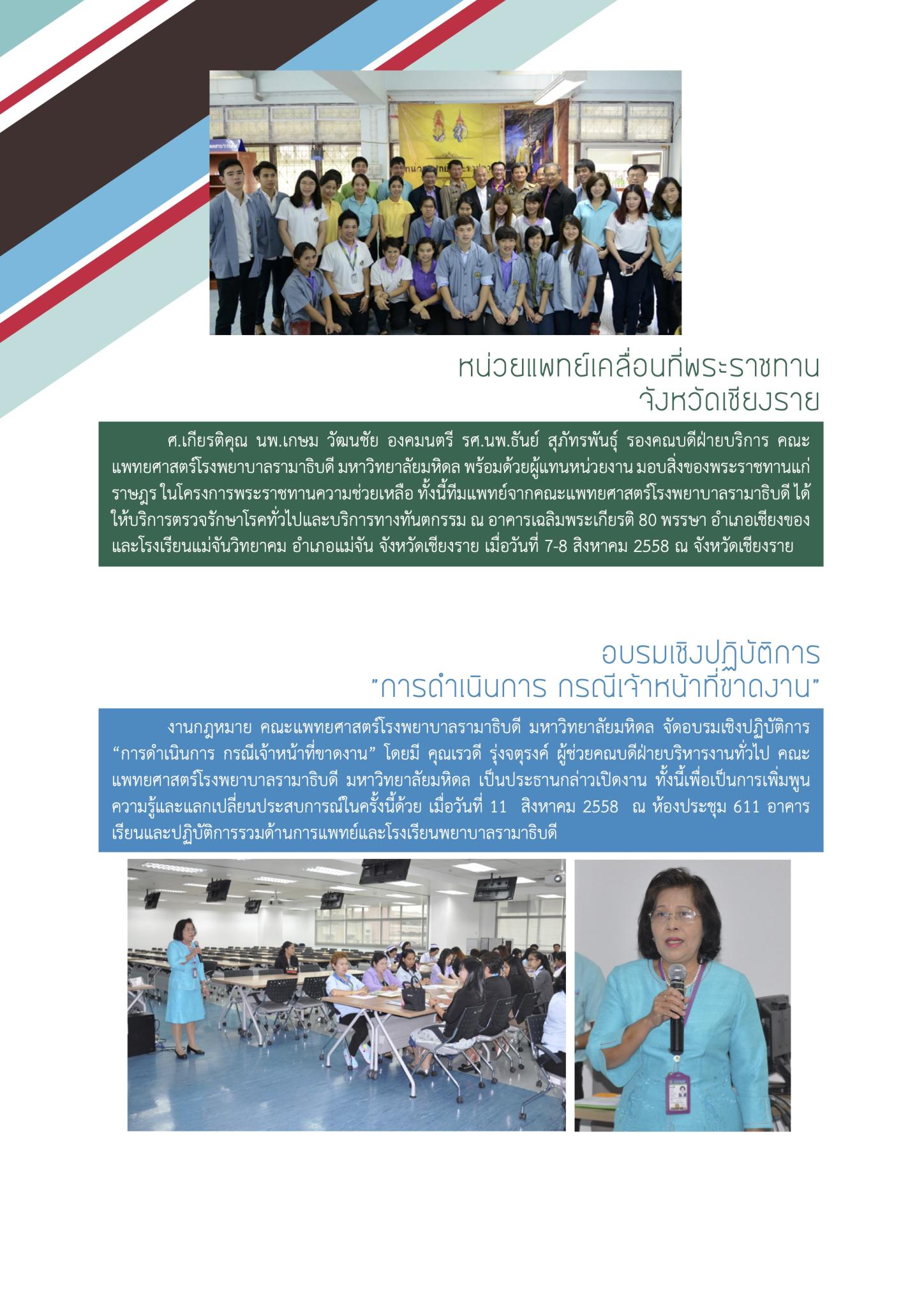 หน่วยแพทย์เคลื่อนที่พระราชทาน
จังหวัดเชียงราย

ศ.เกียรติคุณ นพ.เกษม วัฒนชัย องคมนตรี รศ.นพ.ธันย์ สุภัทรพันธุ์ รองคณบดีฝ่ายบริการ คณะแพทยศาสตร์โรงพยาบาลรามาธิบดี มหาวิทยาลัยมหิดล พร้อมด้วยผู้แทนหน่วยงาน มอบสิ่งของพระราชทานแก่ราษฎร ในโครงการพระราชทานความช่วยเหลือ ทั้งนี้ทีมแพทย์จากคณะแพทยศาสตร์โรงพยาบาลรามาธิบดี ได้ให้บริการตรวจรักษาโรคทั่วไปและบริการทางทันตกรรม ณ อาคารเฉลิมพระเกียรติ 80 พรรษา อำเภอเชียงของ และโรงเรียนแม่จันวิทยาคม อำเภอแม่จัน จังหวัดเชียงราย เมื่อวันที่ 7-8 สิงหาคม 2558 ณ จังหวัดเชียงราย

อบรมเชิงปฏิบัติการ
"การดำเนินการ กรณีเจ้าหน้าที่ขาดงาน"

งานกฎหมาย คณะแพทยศาสตร์โรงพยาบาลรามาธิบดี มหาวิทยาลัยมหิดล จัดอบรมเชิงปฏิบัติการ "การดำเนินการ กรณีเจ้าหน้าที่ขาดงาน" โดยมี คุณเรวดี รุ่งจตุรงค์ ผู้ช่วยคณบดีฝ่ายบริหารงานทั่วไป คณะแพทยศาสตร์โรงพยาบาลรามาธิบดี มหาวิทยาลัยมหิดล เป็นประธานกล่าวเปิดงาน ทั้งนี้เพื่อเป็นการเพิ่มพูนความรู้และแลกเปลี่ยนประสบการณ์ในครั้งนี้ด้วย เมื่อวันที่ 11 สิงหาคม 2558 ณ ห้องประชุม 611 อาคารเรียนและปฏิบัติการรวมด้านการแพทย์และโรงเรียนพยาบาลรามาธิบดี